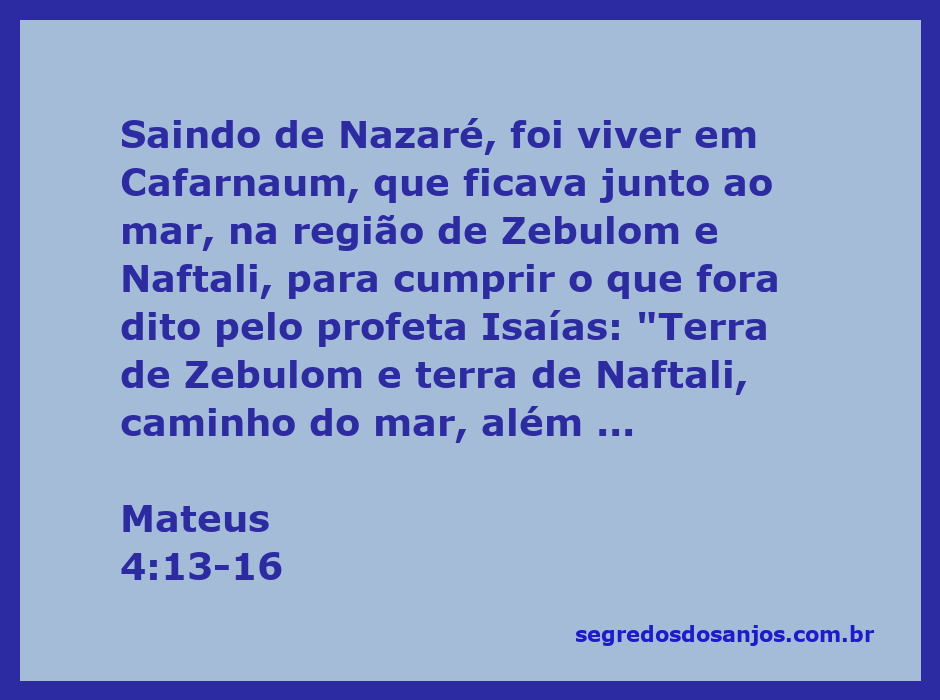 Saindo de Nazaré, foi viver em Cafarnaum, que ficava junto ao mar, na região de Zebulom e Naftali, para cumprir o que fora dito pelo profeta Isaías: "Terra de Zebulom e terra de Naftali, caminho do mar, além ...

Mateus
4:13-16

segredosdosanjos.com.br